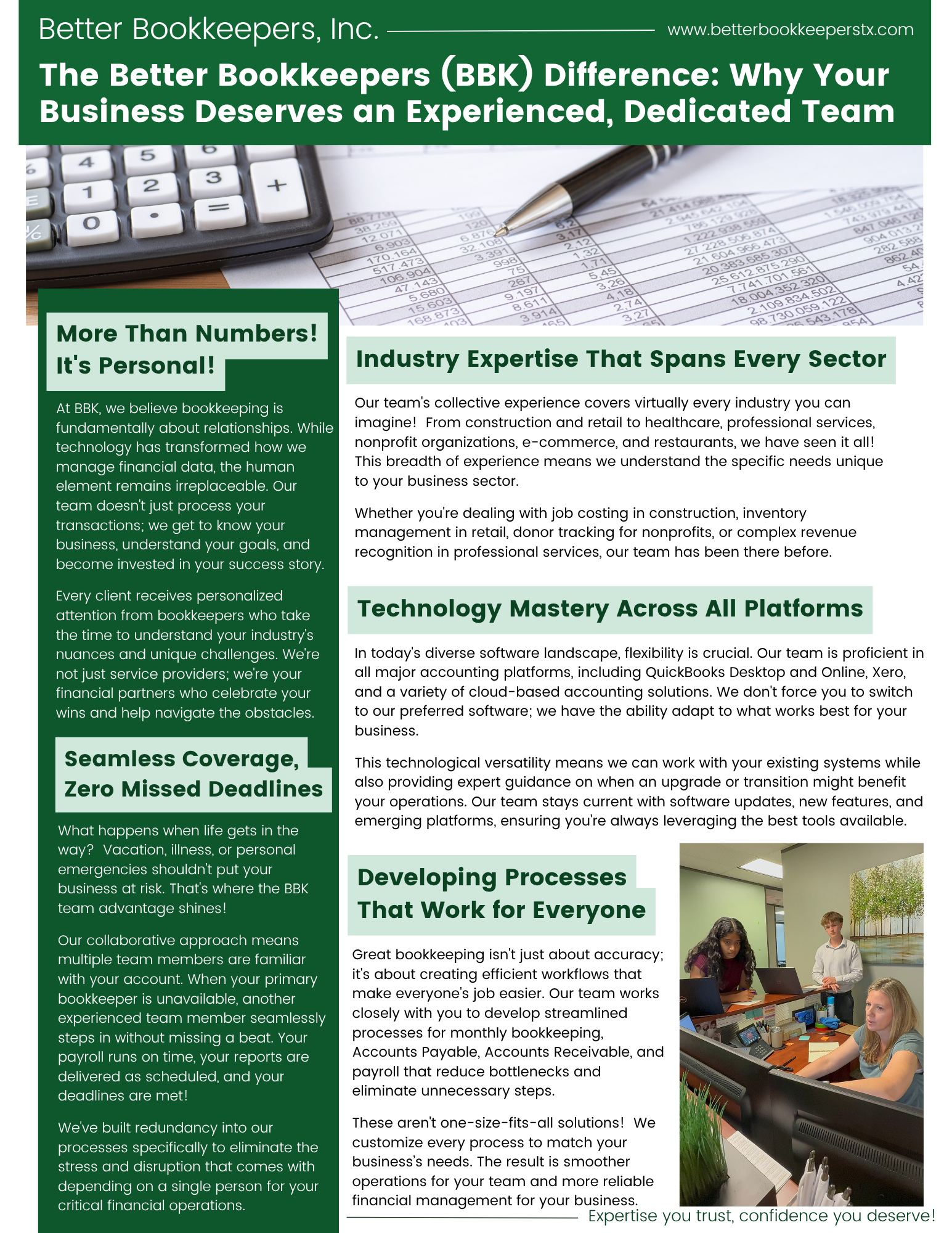 Better Bookkeepers, Inc.

www.betterbookkeeperstx.com

The Better Bookkeepers (BBK) Difference: Why Your Business Deserves an Experienced, Dedicated Team

More Than Numbers! It's Personal!

At BBK, we believe bookkeeping is fundamentally about relationships. While technology has transformed how we manage financial data, the human element remains irreplaceable. Our team doesn't just process your transactions; we get to know your business, understand your goals, and become invested in your success story.

Every client receives personalized attention from bookkeepers who take the time to understand your industry's nuances and unique challenges. We're not just service providers; we're your financial partners who celebrate your wins and help navigate the obstacles.

Seamless Coverage, Zero Missed Deadlines

What happens when life gets in the way? Vacation, illness, or personal emergencies shouldn't put your business at risk. That's where the BBK team advantage shines!

Our collaborative approach means multiple team members are familiar with your account. When your primary bookkeeper is unavailable, another experienced team member seamlessly steps in without missing a beat. Your payroll runs on time, your reports are delivered as scheduled, and your deadlines are met!

We've built redundancy into our processes specifically to eliminate the stress and disruption that comes with depending on a single person for your critical financial operations.

Industry Expertise That Spans Every Sector

Our team's collective experience covers virtually every industry you can imagine! From construction and retail to healthcare, professional services, nonprofit organizations, e-commerce, and restaurants, we have seen it all! This breadth of experience means we understand the specific needs unique to your business sector.

Whether you're dealing with job costing in construction, inventory management in retail, donor tracking for nonprofits, or complex revenue recognition in professional services, our team has been there before.

Technology Mastery Across All Platforms

In today's diverse software landscape, flexibility is crucial. Our team is proficient in all major accounting platforms, including QuickBooks Desktop and Online, Xero, and a variety of cloud-based accounting solutions. We don't force you to switch to our preferred software; we have the ability adapt to what works best for your business.

This technological versatility means we can work with your existing systems while also providing expert guidance on when an upgrade or transition might benefit your operations. Our team stays current with software updates, new features, and emerging platforms, ensuring you're always leveraging the best tools available.

Developing Processes That Work for Everyone

Great bookkeeping isn't just about accuracy; it's about creating efficient workflows that make everyone's job easier. Our team works closely with you to develop streamlined processes for monthly bookkeeping, Accounts Payable, Accounts Receivable, and payroll that reduce bottlenecks and eliminate unnecessary steps.

These aren't one-size-fits-all solutions! We customize every process to match your business's needs. The result is smoother operations for your team and more reliable financial management for your business.

Expertise you trust, confidence you deserve!